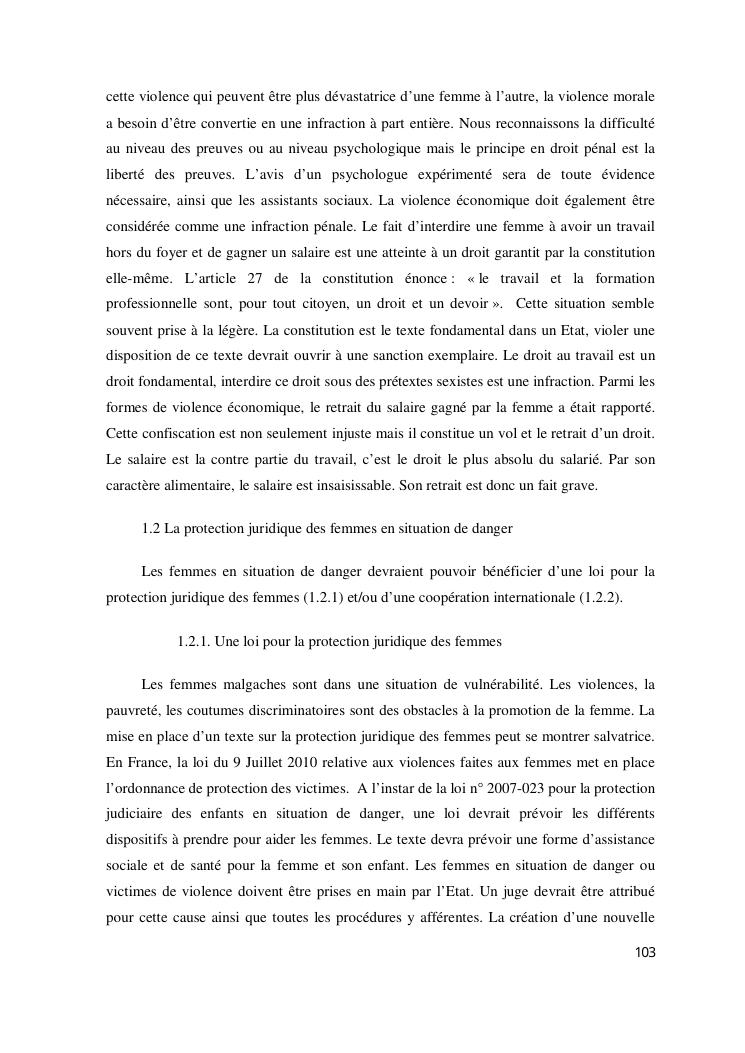 cette violence qui peuvent être plus dévastatrice d'une femme à l'autre, la violence morale a besoin d'être convertie en une infraction à part entière. Nous reconnaissons la difficulté au niveau des preuves ou au niveau psychologique mais le principe en droit pénal est la liberté des preuves. L'avis d'un psychologue expérimenté sera de toute évidence nécessaire, ainsi que les assistants sociaux. La violence économique doit également être considérée comme une infraction pénale. Le fait d'interdire une femme à avoir un travail hors du foyer et de gagner un salaire est une atteinte à un droit garantit par la constitution elle-même. L'article 27 de la constitution énonce : « le travail et la formation professionnelle sont, pour tout citoyen, un droit et un devoir ». Cette situation semble souvent prise à la légère. La constitution est le texte fondamental dans un Etat, violer une disposition de ce texte devrait ouvrir à une sanction exemplaire. Le droit au travail est un droit fondamental, interdire ce droit sous des prétextes sexistes est une infraction. Parmi les formes de violence économique, le retrait du salaire gagné par la femme a était rapporté. Cette confiscation est non seulement injuste mais il constitue un vol et le retrait d'un droit. Le salaire est la contre partie du travail, c'est le droit le plus absolu du salarié. Par son caractère alimentaire, le salaire est insaisissable. Son retrait est donc un fait grave.

1.2 La protection juridique des femmes en situation de danger

Les femmes en situation de danger devraient pouvoir bénéficier d'une loi pour la protection juridique des femmes (1.2.1) et/ou d'une coopération internationale (1.2.2).

1.2.1. Une loi pour la protection juridique des femmes

Les femmes malgaches sont dans une situation de vulnérabilité. Les violences, la pauvreté, les coutumes discriminatoires sont des obstacles à la promotion de la femme. La mise en place d'un texte sur la protection juridique des femmes peut se montrer salvatrice. En France, la loi du 9 Juillet 2010 relative aux violences faites aux femmes met en place l'ordonnance de protection des victimes. A l'instar de la loi n° 2007-023 pour la protection judiciaire des enfants en situation de danger, une loi devrait prévoir les différents dispositifs à prendre pour aider les femmes. Le texte devra prévoir une forme d'assistance sociale et de santé pour la femme et son enfant. Les femmes en situation de danger ou victimes de violence doivent être prises en main par l'Etat. Un juge devrait être attribué pour cette cause ainsi que toutes les procédures y afférentes. La création d'une nouvelle

103